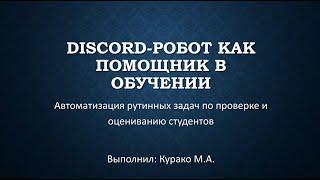 DISCORD-РОБОТ КАК ПОМОЩНИК В ОБУЧЕНИИ

Автоматизация рутинных задач по проверке и оцениванию студентов

Выполнил: Курако М.А.